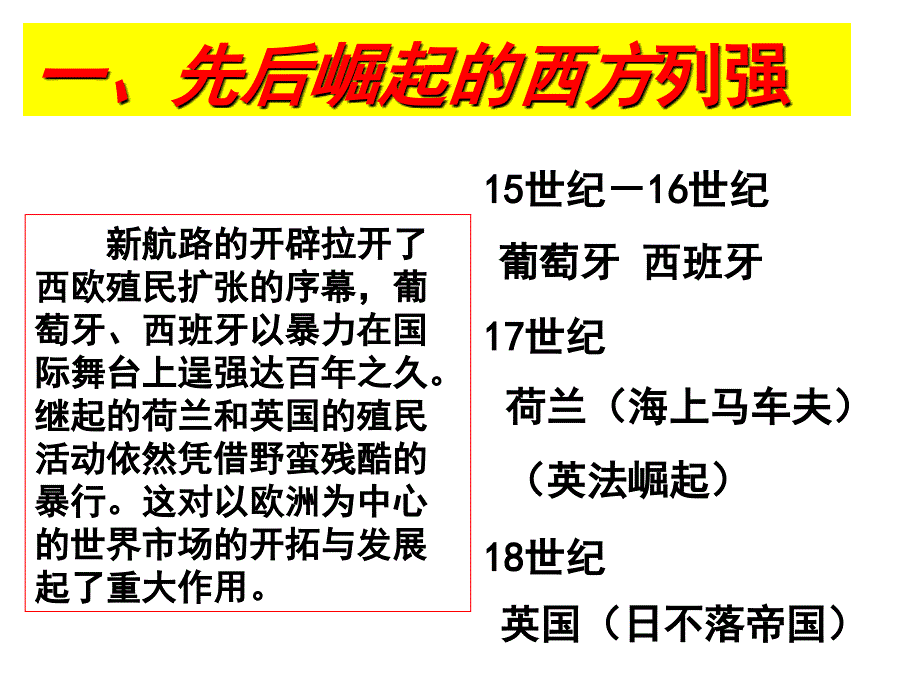 一、先后崛起的西方列强

新航路的开辟拉开了西欧殖民扩张的序幕，葡萄牙、西班牙以暴力在国际舞台上逞强达百年之久。继起的荷兰和英国的殖民活动依然凭借野蛮残酷的暴行。这对以欧洲为中心的世界市场的开拓与发展起了重大作用。

15世纪－16世纪

葡萄牙 西班牙

17世纪

荷兰（海上马车夫）

（英法崛起）

18世纪

英国（日不落帝国）